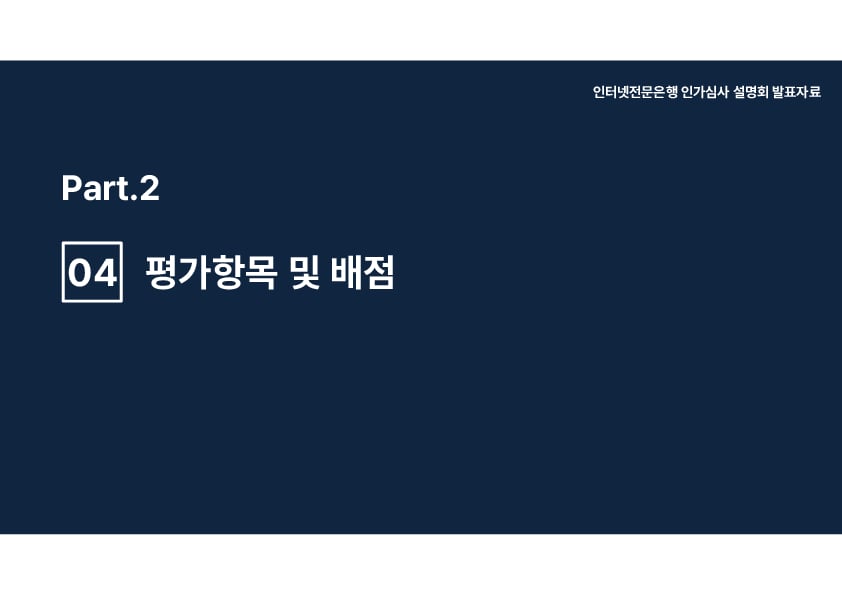 인터넷전문은행 인가심사 설명회 발표자료

Part.2

04 평가항목 및 배점